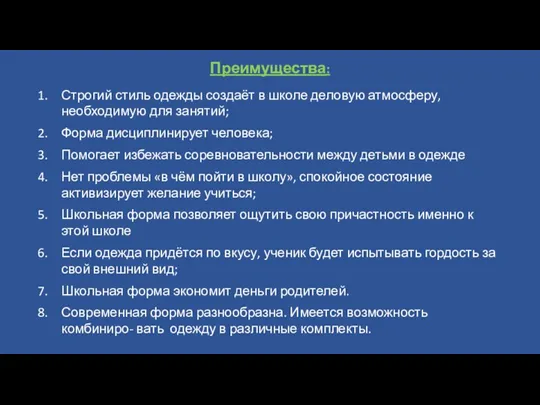 Преимущества:

1. Строгий стиль одежды создаёт в школе деловую атмосферу, необходимую для занятий;
2. Форма дисциплинирует человека;
3. Помогает избежать соревновательности между детьми в одежде
4. Нет проблемы «в чём пойти в школу», спокойное состояние активизирует желание учиться;
5. Школьная форма позволяет ощутить свою причастность именно к этой школе
6. Если одежда придётся по вкусу, ученик будет испытывать гордость за свой внешний вид;
7. Школьная форма экономит деньги родителей.
8. Современная форма разнообразна. Имеется возможность комбиниро- вать одежду в различные комплекты.